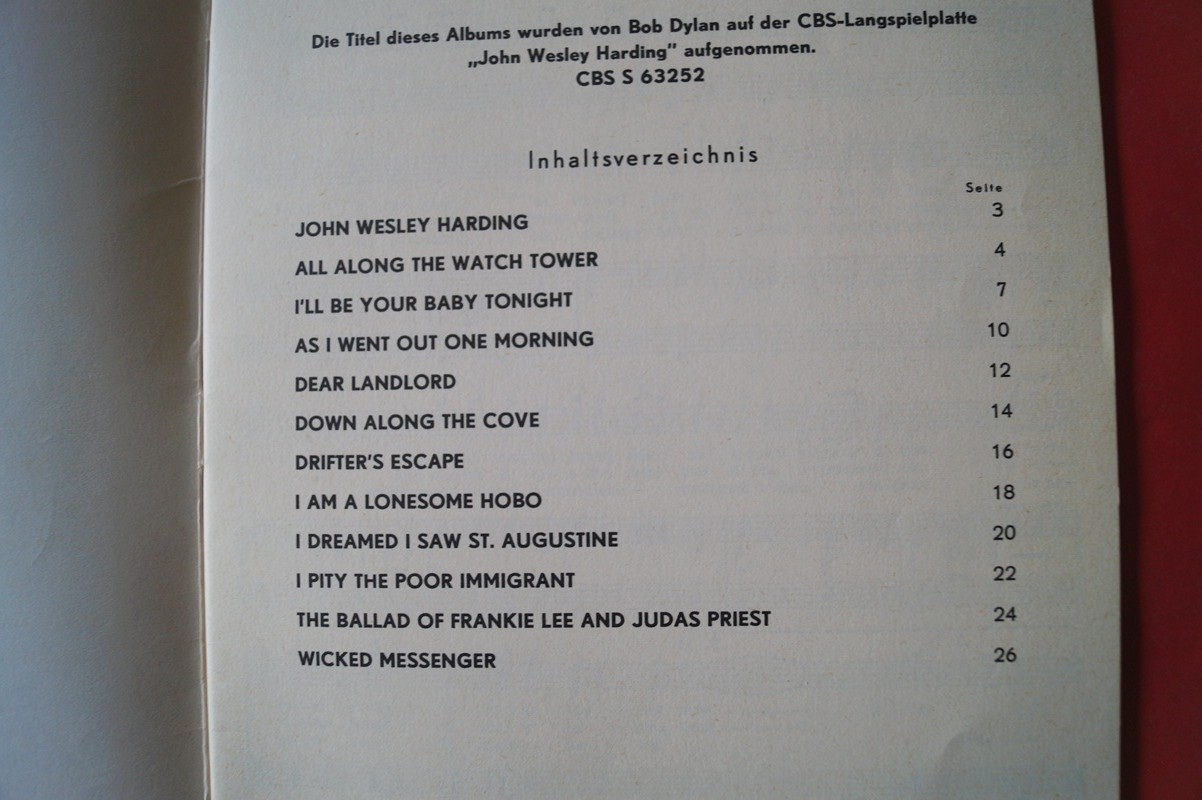 Die Titel dieses Albums wurden von Bob Dylan auf der CBS-Langspielplatte „John Wesley Harding" aufgenommen.
CBS S 63252

Inhaltsverzeichnis

Seite

JOHN WESLEY HARDING 3
ALL ALONG THE WATCH TOWER 4
I'LL BE YOUR BABY TONIGHT 7
AS I WENT OUT ONE MORNING 10
DEAR LANDLORD 12
DOWN ALONG THE COVE 14
DRIFTER'S ESCAPE 16
I AM A LONESOME HOBO 18
I DREAMED I SAW ST. AUGUSTINE 20
I PITY THE POOR IMMIGRANT 22
THE BALLAD OF FRANKIE LEE AND JUDAS PRIEST 24
WICKED MESSENGER 26